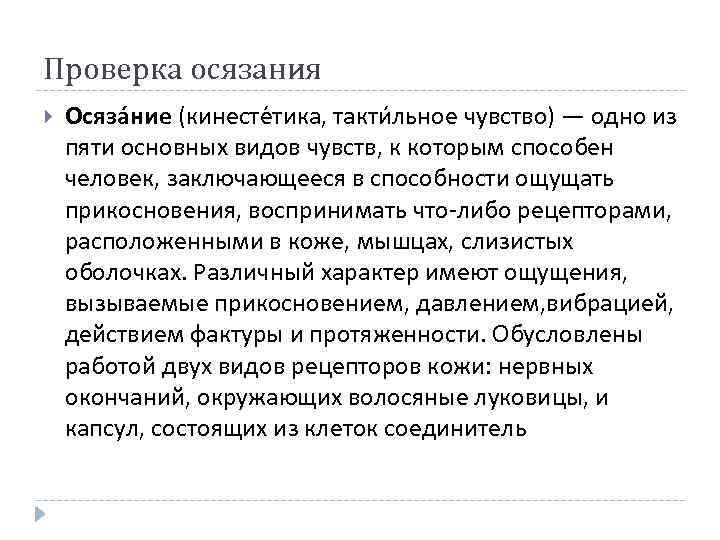 Проверка осязания

Осяза́ние (кинесте́тика, такти́льное чувство) — одно из пяти основных видов чувств, к которым способен человек, заключающееся в способности ощущать прикосновения, воспринимать что-либо рецепторами, расположенными в коже, мышцах, слизистых оболочках. Различный характер имеют ощущения, вызываемые прикосновением, давлением,вибрацией, действием фактуры и протяженности. Обусловлены работой двух видов рецепторов кожи: нервных окончаний, окружающих волосяные луковицы, и капсул, состоящих из клеток соединитель